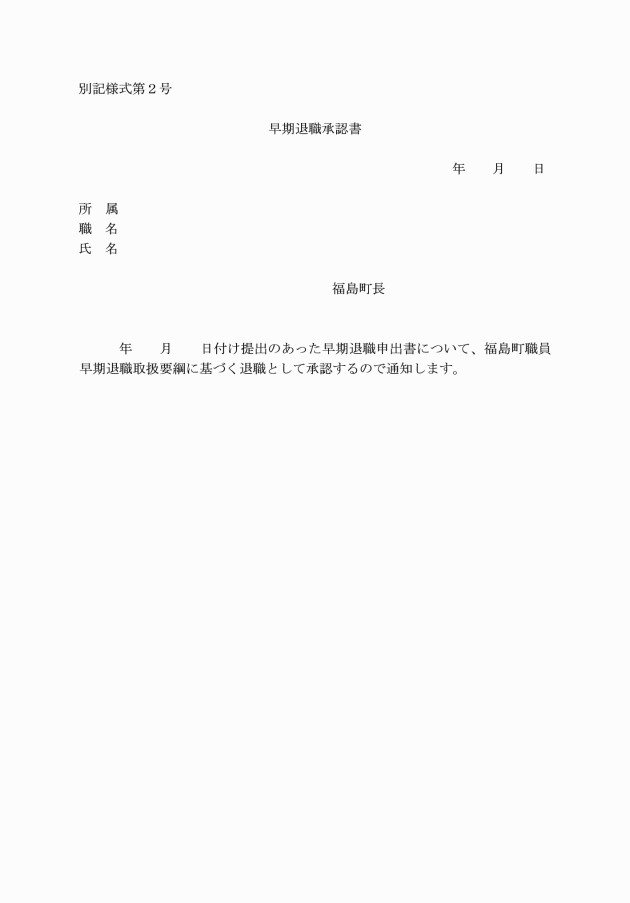 別記様式第２号

早期退職承認書

年　　月　　日

所　属
職　名
氏　名

福島町長

年　　月　　日付け提出のあった早期退職申出書について、福島町職員早期退職取扱要綱に基づく退職として承認するので通知します。